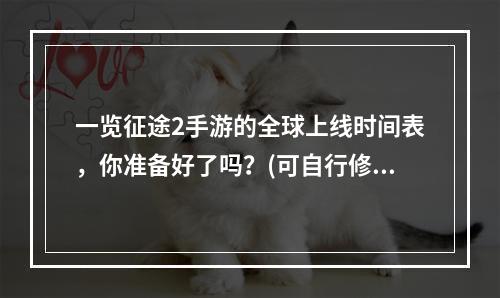 Love

一览征途2手游的全球上线时间表，你准备好了吗？(可自行修...